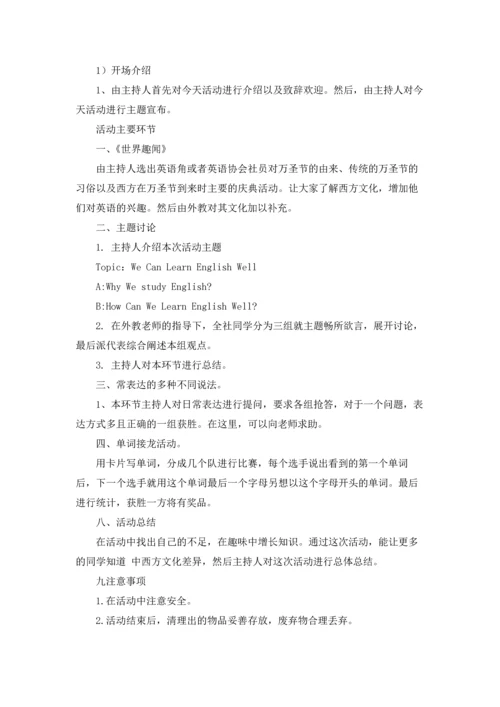 1）开场介绍

1、由主持人首先对今天活动进行介绍以及致辞欢迎。然后，由主持人对今天活动进行主题宣布。

活动主要环节

一、《世界趣闻》

由主持人选出英语角或者英语协会社员对万圣节的由来、传统的万圣节的习俗以及西方在万圣节到来时主要的庆典活动。让大家了解西方文化，增加他们对英语的兴趣。然后由外教对其文化加以补充。

二、主题讨论

1. 主持人介绍本次活动主题

Topic: We Can Learn English Well

A:Why We study English?

B:How Can We Learn English Well?

2. 在外教老师的指导下，全社同学分为三组就主题畅所欲言，展开讨论，最后派代表综合阐述本组观点。

3. 主持人对本环节进行总结。

三、常表达的多种不同说法。

1、本环节主持人对日常表达进行提问，要求各组抢答，对于一个问题，表达方式多且正确的一组获胜。在这里，可以向老师求助。

四、单词接龙活动。

用卡片写单词，分成几个队进行比赛，每个选手说出看到的第一个单词后，下一个选手就用这个单词最后一个字母另想以这个字母开头的单词。最后进行统计，获胜一方将有奖品。

八、活动总结

在活动中找出自己的不足，在趣味中增长知识。通过这次活动，能让更多的同学知道 中西方文化差异，然后主持人对这次活动进行总体总结。

九注意事项

1.在活动中注意安全。

2.活动结束后，清理出的物品妥善存放，废弃物合理丢弃。